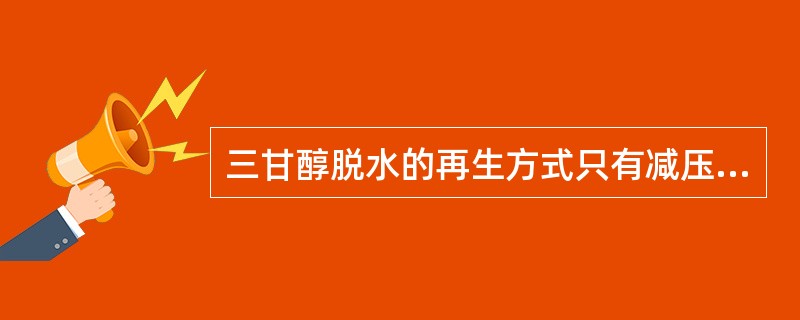 三甘醇脱水的再生方式只有减压...